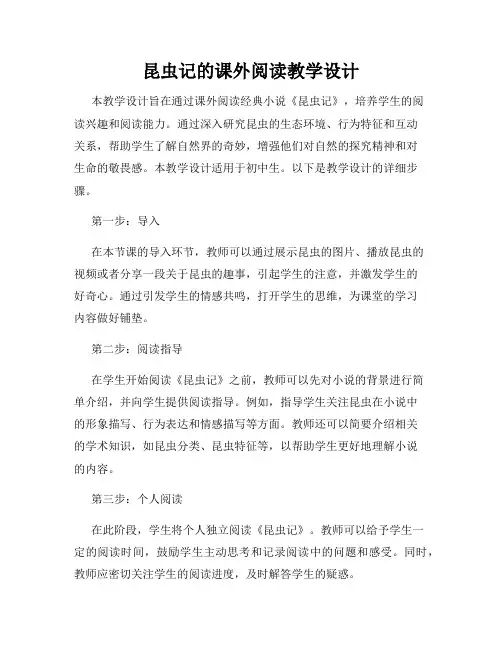 昆虫记的课外阅读教学设计

本教学设计旨在通过课外阅读经典小说《昆虫记》，培养学生的阅读兴趣和阅读能力。通过深入研究昆虫的生态环境、行为特征和互动关系，帮助学生了解自然界的奇妙，增强他们对自然的探究精神和对生命的敬畏感。本教学设计适用于初中生。以下是教学设计的详细步骤。

第一步：导入

在本节课的导入环节，教师可以通过展示昆虫的图片、播放昆虫的视频或者分享一段关于昆虫的趣事，引起学生的注意，并激发学生的好奇心。通过引发学生的情感共鸣，打开学生的思维，为课堂的学习内容做好铺垫。

第二步：阅读指导

在学生开始阅读《昆虫记》之前，教师可以先对小说的背景进行简单介绍，并向学生提供阅读指导。例如，指导学生关注昆虫在小说中的形象描写、行为表达和情感描写等方面。教师还可以简要介绍相关的学术知识，如昆虫分类、昆虫特征等，以帮助学生更好地理解小说的内容。

第三步：个人阅读

在此阶段，学生将个人独立阅读《昆虫记》。教师可以给予学生一定的阅读时间，鼓励学生主动思考和记录阅读中的问题和感受。同时，教师应密切关注学生的阅读进度，及时解答学生的疑惑。